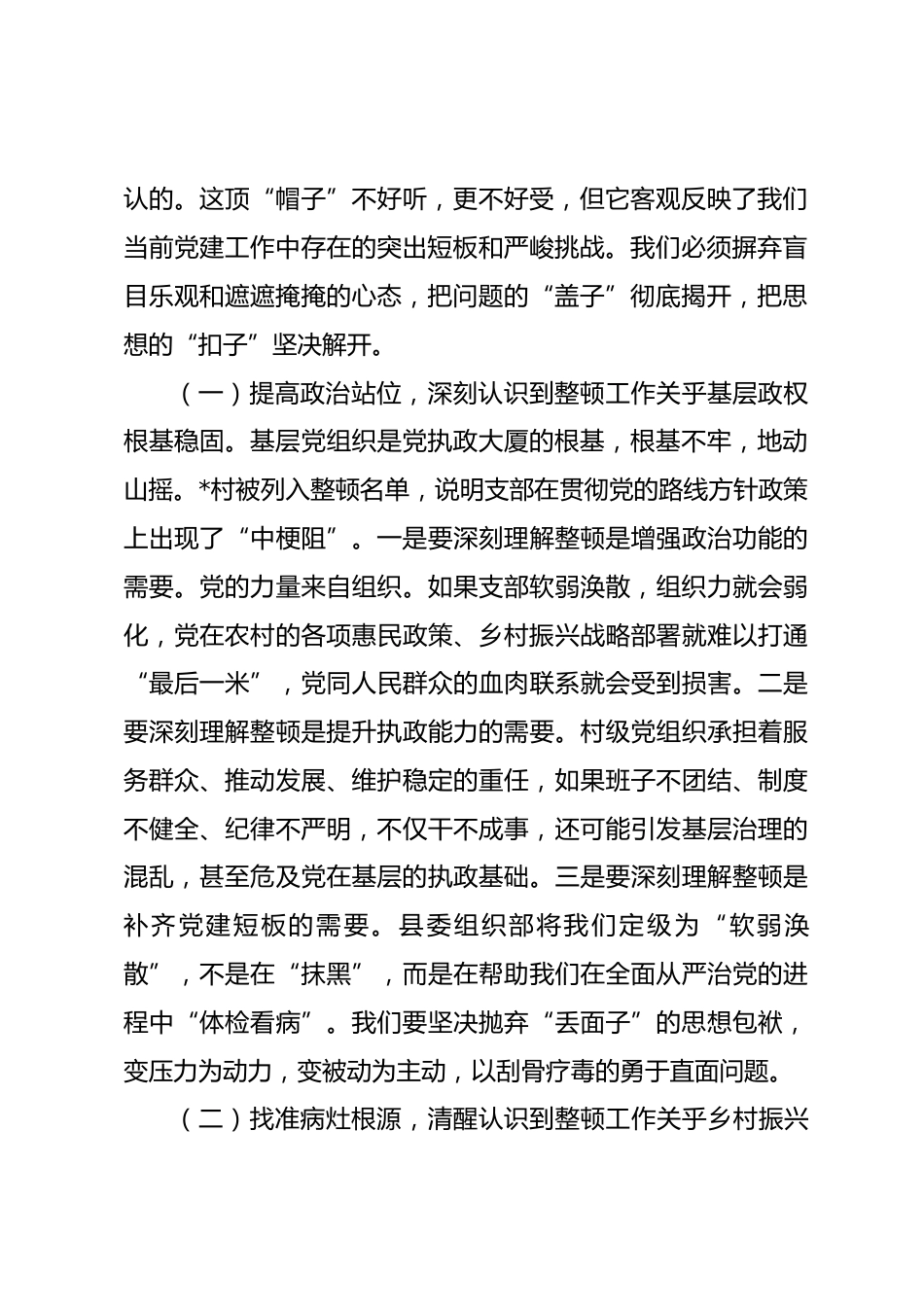 认的。这顶“帽子”不好听，更不好受，但它客观反映了我们当前党建工作中存在的突出短板和严峻挑战。我们必须摒弃盲目乐观和遮遮掩掩的心态，把问题的“盖子”彻底揭开，把思想的“扣子”坚决解开。

（一）提高政治站位，深刻认识到整顿工作关乎基层政权根基稳固。基层党组织是党执政大厦的根基，根基不牢，地动山摇。*村被列入整顿名单，说明支部在贯彻党的路线方针政策上出现了“中梗阻”。一是要深刻理解整顿是增强政治功能的需要。党的力量来自组织。如果支部软弱涣散，组织力就会弱化，党在农村的各项惠民政策、乡村振兴战略部署就难以打通“最后一米”，党同人民群众的血肉联系就会受到损害。二是要深刻理解整顿是提升执政能力的需要。村级党组织承担着服务群众、推动发展、维护稳定的重任，如果班子不团结、制度不健全、纪律不严明，不仅干不成事，还可能引发基层治理的混乱，甚至危及党在基层的执政基础。三是要深刻理解整顿是补齐党建短板的需要。县委组织部将我们定级为“软弱涣散”，不是在“抹黑”，而是在帮助我们在全面从严治党的进程中“体检看病”。我们要坚决抛弃“丢面子”的思想包袱，变压力为动力，变被动为主动，以刮骨疗毒的勇于直面问题。

（二）找准病灶根源，清醒认识到整顿工作关乎乡村振兴